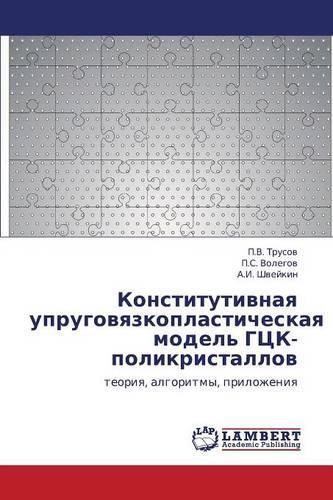 П.В. Трусов
П.С. Волегов
А.И. Швейкин

Конститутивная упруговязкопластическая модель ГЦК-поликристаллов

теория, алгоритмы, приложения

LAP
LAMBERT
Academic Publishing